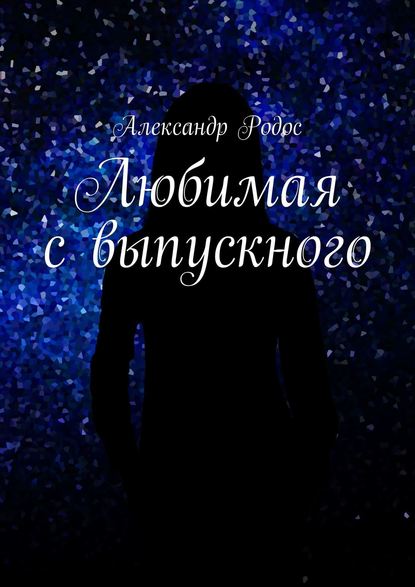 Александр Родос

Любимая с выпускного